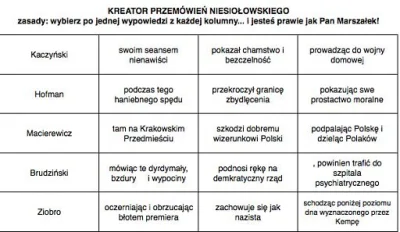 KREATOR PRZEMÓWIEŃ NIESIOŁOWSKIEGO
zasady: wybierz po jednej wypowiedzi z każdej kolumny... i jesteś prawie jak Pan Marszałek!

| | | | |
|---|---|---|---|
| Kaczyński | swoim seansem nienawiści | pokazał chamstwo i bezczelność | prowadząc do wojny domowej |
| Hofman | podczas tego haniebnego spędu | przekroczył granicę zbydlęcenia | pokazując swe prostactwo moralne |
| Macierewicz | tam na Krakowskim Przedmieściu | szkodzi dobremu wizerunkowi Polski | podpalając Polskę i dzieląc Polaków |
| Brudziński | mówiąc te dyrdymały, bzdury i wypociny | podnosi rękę na demkratyczny rząd | , powinien trafić do szpitala psychiatrycznego |
| Ziobro | oczerniając i obrzucając błotem premiera | zachowuje się jak nazista | schodząc poniżej poziomu dna wyznaczonego przez Kempę |